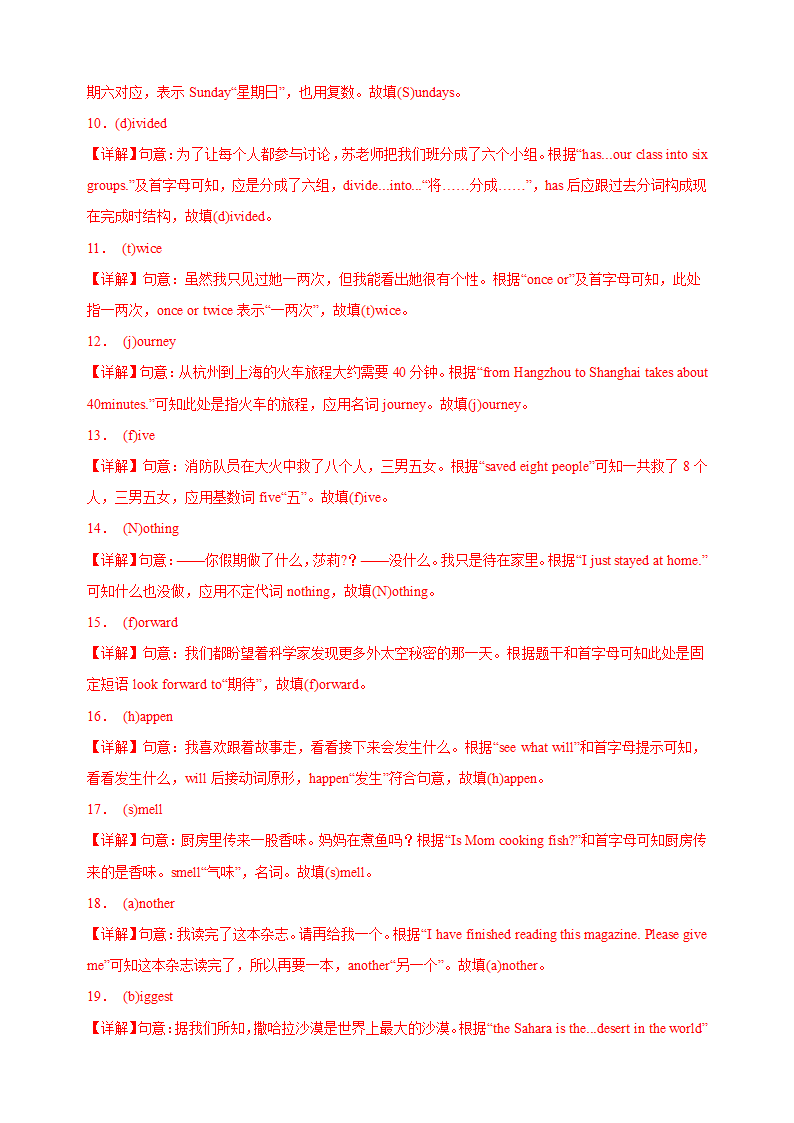 期六对应，表示 Sunday“星期日”，也用复数。故填(S)undays。

10．(d)ivided

【详解】句意：为了让每个人都参与讨论，苏老师把我们班分成了六个小组。根据“has...our class into six groups.”及首字母可知，应是分成了六组，divide...into...“将……分成……”，has 后应跟过去分词构成现在完成时结构，故填(d)ivided。

11． (t)wice

【详解】句意：虽然我只见过她一两次，但我能看出她很有个性。根据“once or”及首字母可知，此处指一两次，once or twice 表示“一两次”，故填(t)wice。

12． (j)ourney

【详解】句意：从杭州到上海的火车旅程大约需要 40 分钟。根据“from Hangzhou to Shanghai takes about 40minutes.”可知此处是指火车的旅程，应用名词 journey。故填(j)ourney。

13． (f)ive

【详解】句意：消防队员在大火中救了八个人，三男五女。根据“saved eight people”可知一共救了 8 个人，三男五女，应用基数词 five“五”。故填(f)ive。

14． (N)othing

【详解】句意：——你假期做了什么，莎莉?？——没什么。我只是待在家里。根据“I just stayed at home.”可知什么也没做，应用不定代词 nothing，故填(N)othing。

15． (f)orward

【详解】句意：我们都盼望着科学家发现更多外太空秘密的那一天。根据题干和首字母可知此处是固定短语 look forward to“期待”，故填(f)orward。

16． (h)appen

【详解】句意：我喜欢跟着故事走，看看接下来会发生什么。根据“see what will”和首字母提示可知，看看发生什么，will 后接动词原形，happen“发生”符合句意，故填(h)appen。

17． (s)mell

【详解】句意：厨房里传来一股香味。妈妈在煮鱼吗？根据“Is Mom cooking fish?”和首字母可知厨房传来的是香味。smell“气味”，名词。故填(s)mell。

18． (a)nother

【详解】句意：我读完了这本杂志。请再给我一个。根据“I have finished reading this magazine. Please give me”可知这本杂志读完了，所以再要一本，another“另一个”。故填(a)nother。

19． (b)iggest

【详解】句意：据我们所知，撒哈拉沙漠是世界上最大的沙漠。根据“the Sahara is the...desert in the world”